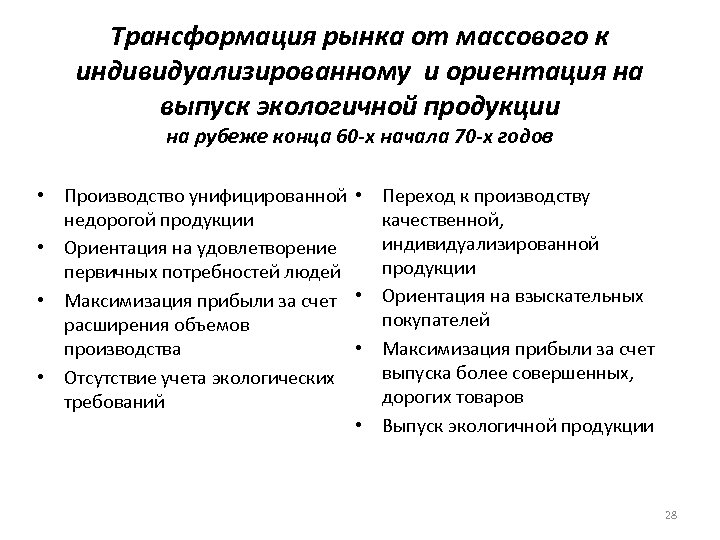 Трансформация рынка от массового к индивидуализированному и ориентация на выпуск экологичной продукции
на рубеже конца 60-х начала 70-х годов

• Производство унифицированной недорогой продукции
• Ориентация на удовлетворение первичных потребностей людей
• Максимизация прибыли за счет расширения объемов производства
• Отсутствие учета экологических требований

• Переход к производству качественной, индивидуализированной продукции
• Ориентация на взыскательных покупателей
• Максимизация прибыли за счет выпуска более совершенных, дорогих товаров
• Выпуск экологичной продукции

28